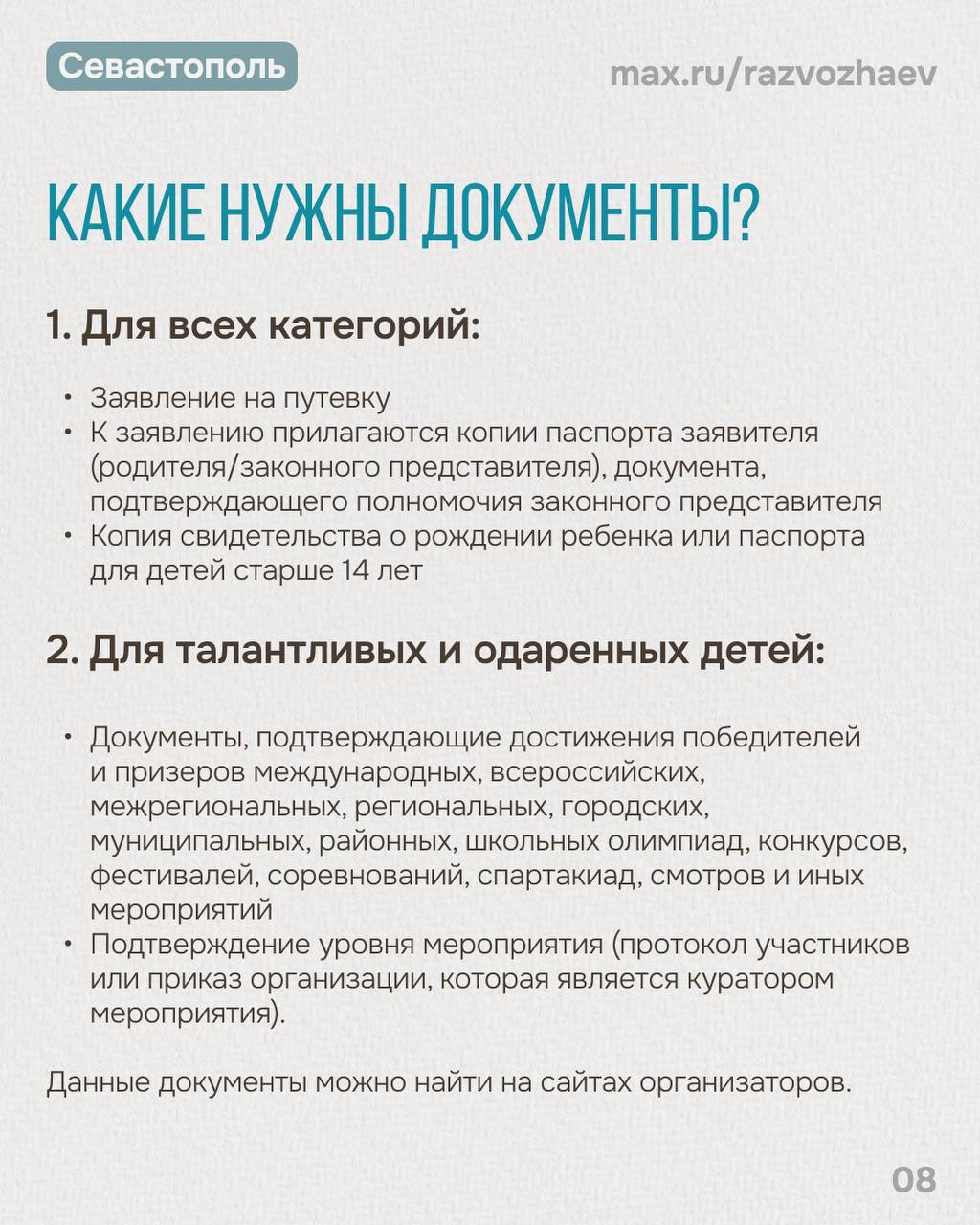 Севастополь

max.ru/razvozhaev

КАКИЕ НУЖНЫ ДОКУМЕНТЫ?

1. Для всех категорий:

• Заявление на путевку
• К заявлению прилагаются копии паспорта заявителя (родителя/законного представителя), документа, подтверждающего полномочия законного представителя
• Копия свидетельства о рождении ребенка или паспорта для детей старше 14 лет

2. Для талантливых и одаренных детей:

• Документы, подтверждающие достижения победителей и призеров международных, всероссийских, межрегиональных, региональных, городских, муниципальных, районных, школьных олимпиад, конкурсов, фестивалей, соревнований, спартакиад, смотров и иных мероприятий
• Подтверждение уровня мероприятия (протокол участников или приказ организации, которая является куратором мероприятия).

Данные документы можно найти на сайтах организаторов.

08